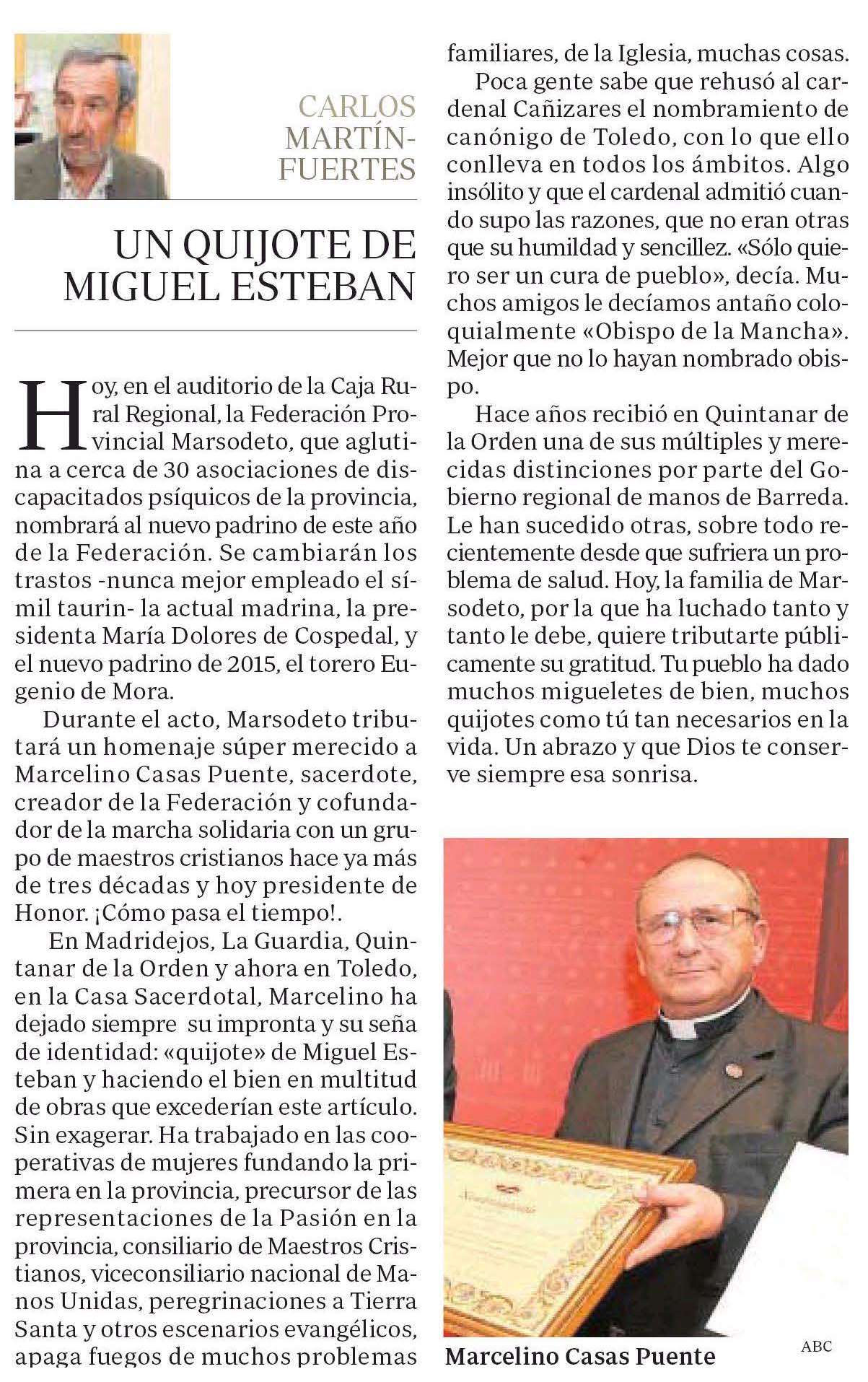 CARLOS MARTÍN-FUERTES

UN QUIJOTE DE MIGUEL ESTEBAN

Hoy, en el auditorio de la Caja Rural Regional, la Federación Provincial Marsodeto, que aglutina a cerca de 30 asociaciones de discapacitados psíquicos de la provincia, nombrará al nuevo padrino de este año de la Federación. Se cambiarán los trastos -nunca mejor empleado el símil taurin- la actual madrina, la presidenta María Dolores de Cospedal, y el nuevo padrino de 2015, el torero Eugenio de Mora.

Durante el acto, Marsodeto tributará un homenaje súper merecido a Marcelino Casas Puente, sacerdote, creador de la Federación y cofundador de la marcha solidaria con un grupo de maestros cristianos hace ya más de tres décadas y hoy presidente de Honor. ¡Cómo pasa el tiempo!.

En Madridejos, La Guardia, Quintanar de la Orden y ahora en Toledo, en la Casa Sacerdotal, Marcelino ha dejado siempre su impronta y su seña de identidad: «quijote» de Miguel Esteban y haciendo el bien en multitud de obras que excederían este artículo. Sin exagerar. Ha trabajado en las cooperativas de mujeres fundando la primera en la provincia, precursor de las representaciones de la Pasión en la provincia, consiliario de Maestros Cristianos, viceconsiliario nacional de Manos Unidas, peregrinaciones a Tierra Santa y otros escenarios evangélicos, apaga fuegos de muchos problemas familiares, de la Iglesia, muchas cosas.

Poca gente sabe que rehusó al cardenal Cañizares el nombramiento de canónigo de Toledo, con lo que ello conlleva en todos los ámbitos. Algo insólito y que el cardenal admitió cuando supo las razones, que no eran otras que su humildad y sencillez. «Sólo quiero ser un cura de pueblo», decía. Muchos amigos le decíamos antaño coloquialmente «Obispo de la Mancha». Mejor que no lo hayan nombrado obispo.

Hace años recibió en Quintanar de la Orden una de sus múltiples y merecidas distinciones por parte del Gobierno regional de manos de Barreda. Le han sucedido otras, sobre todo recientemente desde que sufriera un problema de salud. Hoy, la familia de Marsodeto, por la que ha luchado tanto y tanto le debe, quiere tributarte públicamente su gratitud. Tu pueblo ha dado muchos migueletes de bien, muchos quijotes como tú tan necesarios en la vida. Un abrazo y que Dios te conserve siempre esa sonrisa.

ABC
Marcelino Casas Puente